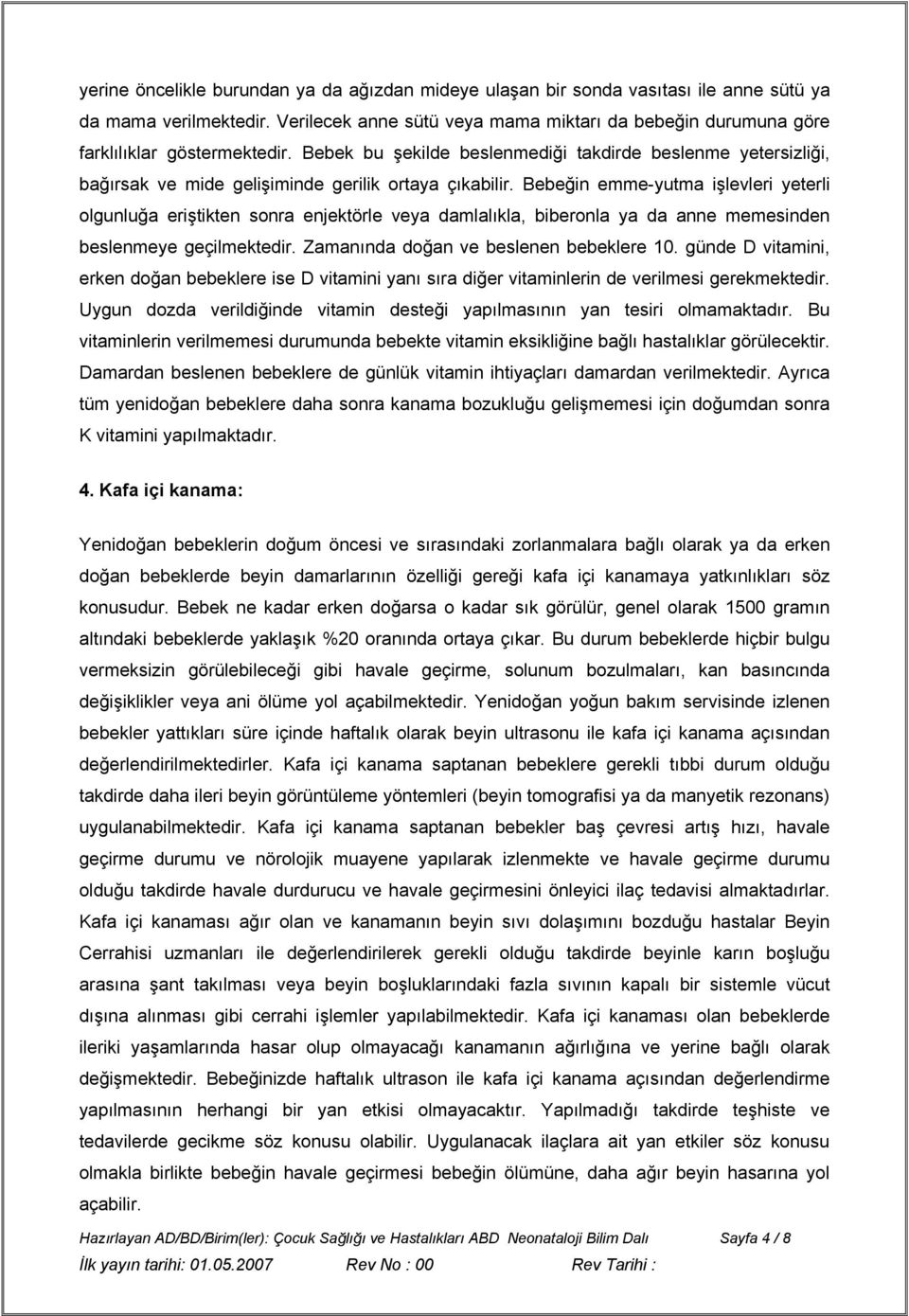 yerine öncelikle burundan ya da ağızdan mideye ulaşan bir sonda vasıtası ile anne sütü ya da mama verilmektedir. Verilecek anne sütü veya mama miktarı da bebeğin durumuna göre farklılıklar göstermektedir. Bebek bu şekilde beslenmediği takdirde beslenme yetersizliği, bağırsak ve mide gelişiminde gerilik ortaya çıkabilir. Bebeğin emme-yutma işlevleri yeterli olgunluğa eriştikten sonra enjektörle veya damlalıkla, biberonla ya da anne memesinden beslenmeye geçilmektedir. Zamanında doğan ve beslenen bebeklere 10. günde D vitamini, erken doğan bebeklere ise D vitamini yanı sıra diğer vitaminlerin de verilmesi gerekmektedir. Uygun dozda verildiğinde vitamin desteği yapılmasının yan tesiri olmamaktadır. Bu vitaminlerin verilmemesi durumunda bebekte vitamin eksikliğine bağlı hastalıklar görülecektir. Damardan beslenen bebeklere de günlük vitamin ihtiyaçları damardan verilmektedir. Ayrıca tüm yenidoğan bebeklere daha sonra kanama bozukluğu gelişmemesi için doğumdan sonra K vitamini yapılmaktadır.

4. Kafa içi kanama:

Yenidoğan bebeklerin doğum öncesi ve sırasındaki zorlanmalara bağlı olarak ya da erken doğan bebeklerde beyin damarlarının özelliği gereği kafa içi kanamaya yatkınlıkları söz konusudur. Bebek ne kadar erken doğarsa o kadar sık görülür, genel olarak 1500 gramın altındaki bebeklerde yaklaşık %20 oranında ortaya çıkar. Bu durum bebeklerde hiçbir bulgu vermeksizin görülebileceği gibi havale geçirme, solunum bozulmaları, kan basıncında değişiklikler veya ani ölüme yol açabilmektedir. Yenidoğan yoğun bakım servisinde izlenen bebekler yattıkları süre içinde haftalık olarak beyin ultrasonu ile kafa içi kanama açısından değerlendirilmektedirler. Kafa içi kanama saptanan bebeklere gerekli tıbbi durum olduğu takdirde daha ileri beyin görüntüleme yöntemleri (beyin tomografisi ya da manyetik rezonans) uygulanabilmektedir. Kafa içi kanama saptanan bebekler baş çevresi artış hızı, havale geçirme durumu ve nörolojik muayene yapılarak izlenmekte ve havale geçirme durumu olduğu takdirde havale durdurucu ve havale geçirmesini önleyici ilaç tedavisi almaktadırlar. Kafa içi kanaması ağır olan ve kanamanın beyin sıvı dolaşımını bozduğu hastalar Beyin Cerrahisi uzmanları ile değerlendirilerek gerekli olduğu takdirde beyinle karın boşluğu arasına şant takılması veya beyin boşluklarındaki fazla sıvının kapalı bir sistemle vücut dışına alınması gibi cerrahi işlemler yapılabilmektedir. Kafa içi kanaması olan bebeklerde ileriki yaşamlarında hasar olup olmayacağı kanamanın ağırlığına ve yerine bağlı olarak değişmektedir. Bebeğinizde haftalık ultrason ile kafa içi kanama açısından değerlendirme yapılmasının herhangi bir yan etkisi olmayacaktır. Yapılmadığı takdirde teşhiste ve tedavilerde gecikme söz konusu olabilir. Uygulanacak ilaçlara ait yan etkiler söz konusu olmakla birlikte bebeğin havale geçirmesi bebeğin ölümüne, daha ağır beyin hasarına yol açabilir.

Hazırlayan AD/BD/Birim(ler): Çocuk Sağlığı ve Hastalıkları ABD Neonataloji Bilim Dalı Sayfa 4 / 8
İlk yayın tarihi: 01.05.2007 Rev No : 00 Rev Tarihi :